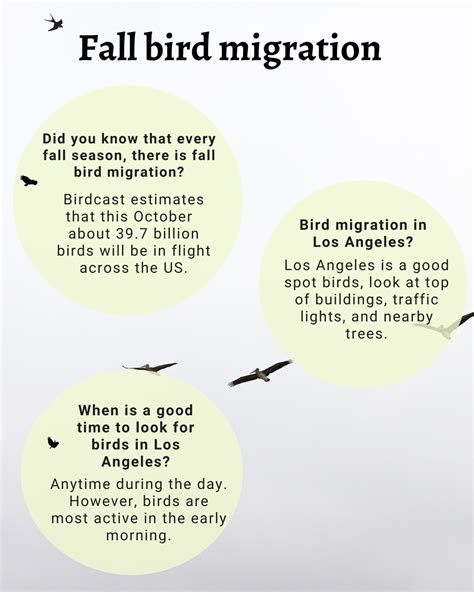 Fall bird migration

Did you know that every fall season, there is fall bird migration?

Birdcast estimates that this October about 39.7 billion birds will be in flight across the US.

Bird migration in Los Angeles?

Los Angeles is a good spot birds, look at top of buildings, traffic lights, and nearby trees.

When is a good time to look for birds in Los Angeles?

Anytime during the day. However, birds are most active in the early morning.